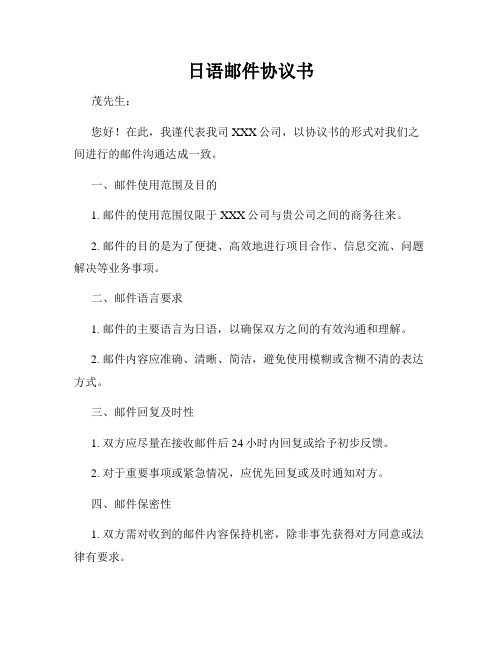 日语邮件协议书

茂先生：

您好！在此，我谨代表我司 XXX 公司，以协议书的形式对我们之间进行的邮件沟通达成一致。

一、邮件使用范围及目的

1. 邮件的使用范围仅限于 XXX 公司与贵公司之间的商务往来。

2. 邮件的目的是为了便捷、高效地进行项目合作、信息交流、问题解决等业务事项。

二、邮件语言要求

1. 邮件的主要语言为日语，以确保双方之间的有效沟通和理解。

2. 邮件内容应准确、清晰、简洁，避免使用模糊或含糊不清的表达方式。

三、邮件回复及时性

1. 双方应尽量在接收邮件后 24 小时内回复或给予初步反馈。

2. 对于重要事项或紧急情况，应优先回复或及时通知对方。

四、邮件保密性

1. 双方需对收到的邮件内容保持机密，除非事先获得对方同意或法律有要求。